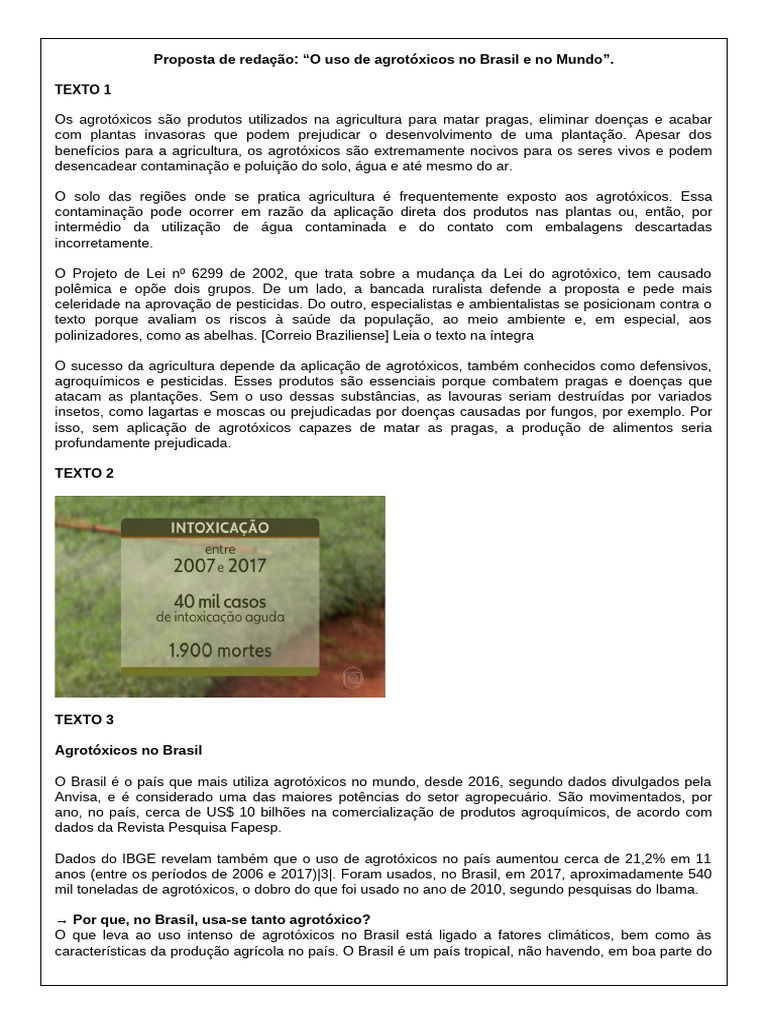 Proposta de redação: “O uso de agrotóxicos no Brasil e no Mundo”.

TEXTO 1

Os agrotóxicos são produtos utilizados na agricultura para matar pragas, eliminar doenças e acabar com plantas invasoras que podem prejudicar o desenvolvimento de uma plantação. Apesar dos benefícios para a agricultura, os agrotóxicos são extremamente nocivos para os seres vivos e podem desencadear contaminação e poluição do solo, água e até mesmo do ar.

O solo das regiões onde se pratica agricultura é frequentemente exposto aos agrotóxicos. Essa contaminação pode ocorrer em razão da aplicação direta dos produtos nas plantas ou, então, por intermédio da utilização de água contaminada e do contato com embalagens descartadas incorretamente.

O Projeto de Lei nº 6299 de 2002, que trata sobre a mudança da Lei do agrotóxico, tem causado polêmica e opõe dois grupos. De um lado, a bancada ruralista defende a proposta e pede mais celeridade na aprovação de pesticidas. Do outro, especialistas e ambientalistas se posicionam contra o texto porque avaliam os riscos à saúde da população, ao meio ambiente e, em especial, aos polinizadores, como as abelhas. [Correio Braziliense] Leia o texto na íntegra

O sucesso da agricultura depende da aplicação de agrotóxicos, também conhecidos como defensivos, agroquímicos e pesticidas. Esses produtos são essenciais porque combatem pragas e doenças que atacam as plantações. Sem o uso dessas substâncias, as lavouras seriam destruídas por variados insetos, como lagartas e moscas ou prejudicadas por doenças causadas por fungos, por exemplo. Por isso, sem aplicação de agrotóxicos capazes de matar as pragas, a produção de alimentos seria profundamente prejudicada.

TEXTO 2

INTOXICAÇÃO
entre
2007 e 2017
40 mil casos
de intoxicação aguda
1.900 mortes

TEXTO 3

Agrotóxicos no Brasil

O Brasil é o país que mais utiliza agrotóxicos no mundo, desde 2016, segundo dados divulgados pela Anvisa, e é considerado uma das maiores potências do setor agropecuário. São movimentados, por ano, no país, cerca de US$ 10 bilhões na comercialização de produtos agroquímicos, de acordo com dados da Revista Pesquisa Fapesp.

Dados do IBGE revelam também que o uso de agrotóxicos no país aumentou cerca de 21,2% em 11 anos (entre os períodos de 2006 e 2017)|3|. Foram usados, no Brasil, em 2017, aproximadamente 540 mil toneladas de agrotóxicos, o dobro do que foi usado no ano de 2010, segundo pesquisas do Ibama.

→ Por que, no Brasil, usa-se tanto agrotóxico?
O que leva ao uso intenso de agrotóxicos no Brasil está ligado a fatores climáticos, bem como às características da produção agrícola no país. O Brasil é um país tropical, não havendo, em boa parte do